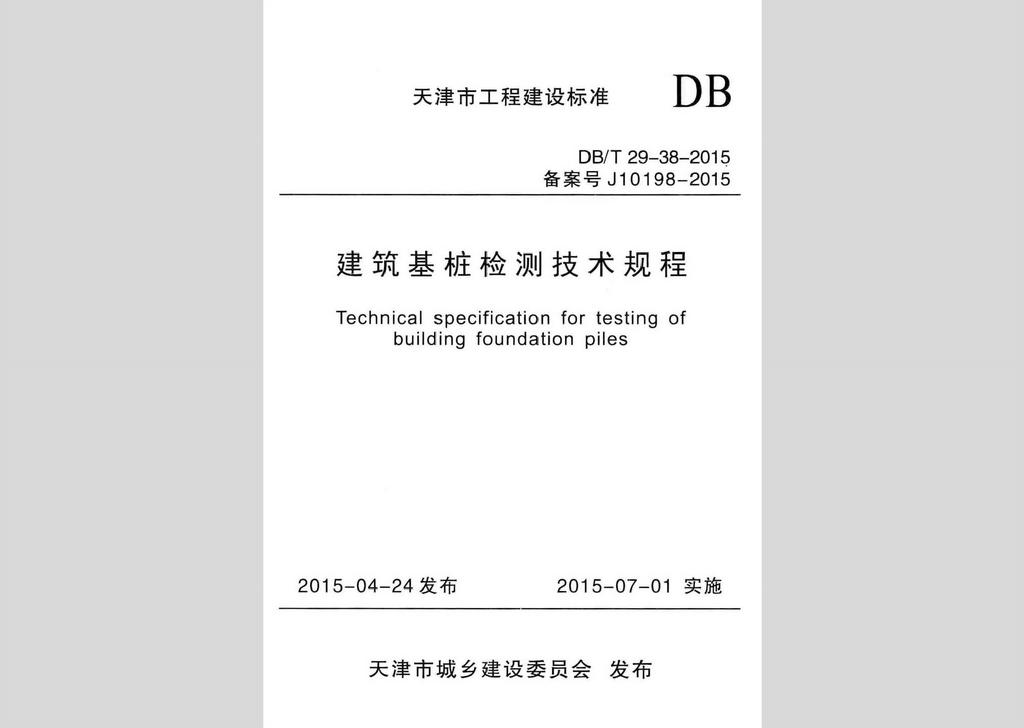 天津市工程建设标准 DB

DB/T 29-38-2015
备案号 J10198-2015

建筑基桩检测技术规程

Technical specification for testing of building foundation piles

2015-04-24 发布 2015-07-01 实施

天津市城乡建设委员会 发布